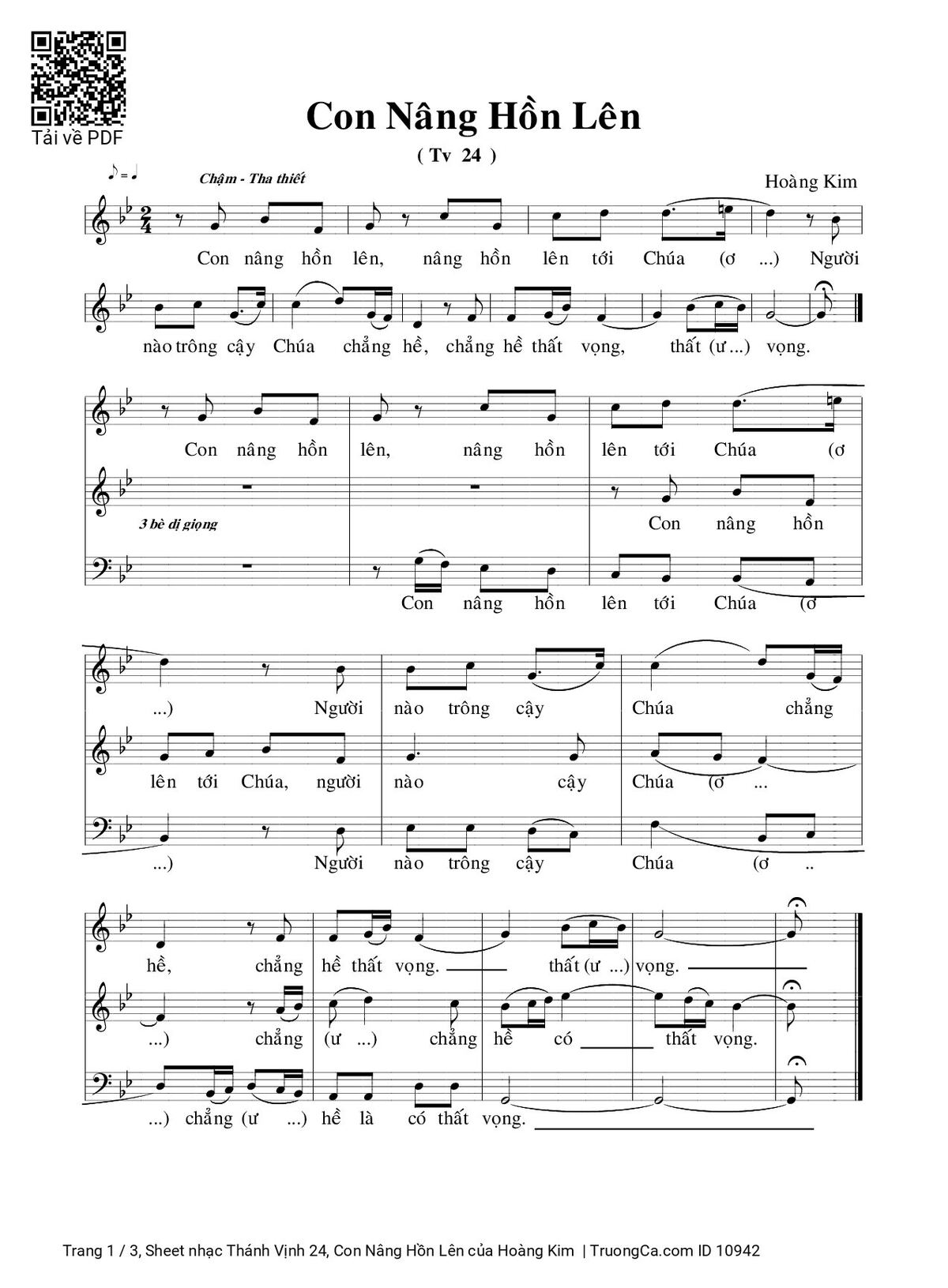 Tải về PDF

Con Nâng Hồn Lên

( Tv 24 )

Chậm - Tha thiết

Hoàng Kim

Con nâng hồn lên, nâng hồn lên tới Chúa (ơ ...) Người

nào trông cậy Chúa chẳng hề, chẳng hề thất vọng, thất (ư ...) vọng.

Con nâng hồn lên, nâng hồn lên tới Chúa (ơ

3 bè dị giọng

Con nâng hồn

Con nâng hồn lên tới Chúa (ơ

...) Người nào trông cậy Chúa chẳng

lên tới Chúa, người nào cậy Chúa (ơ ...

...) Người nào trông cậy Chúa (ơ ..

hề, chẳng hề thất vọng. thất (ư ...) vọng.

...) chẳng (ư ...) chẳng hề có thất vọng.

...) chẳng (ư ...) hề là có thất vọng.

Trang 1 / 3, Sheet nhạc Thánh Vịnh 24, Con Nâng Hồn Lên của Hoàng Kim | TruongCa.com ID 10942